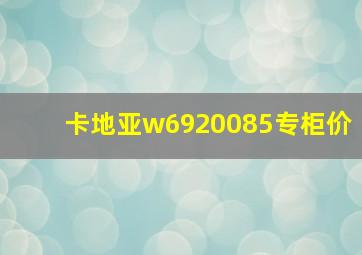 卡地亚w6920085专柜价